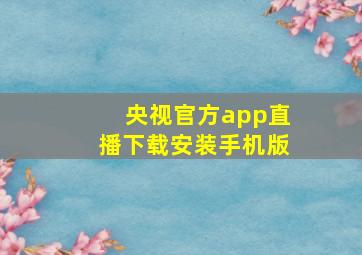 央视官方app直播下载安装手机版